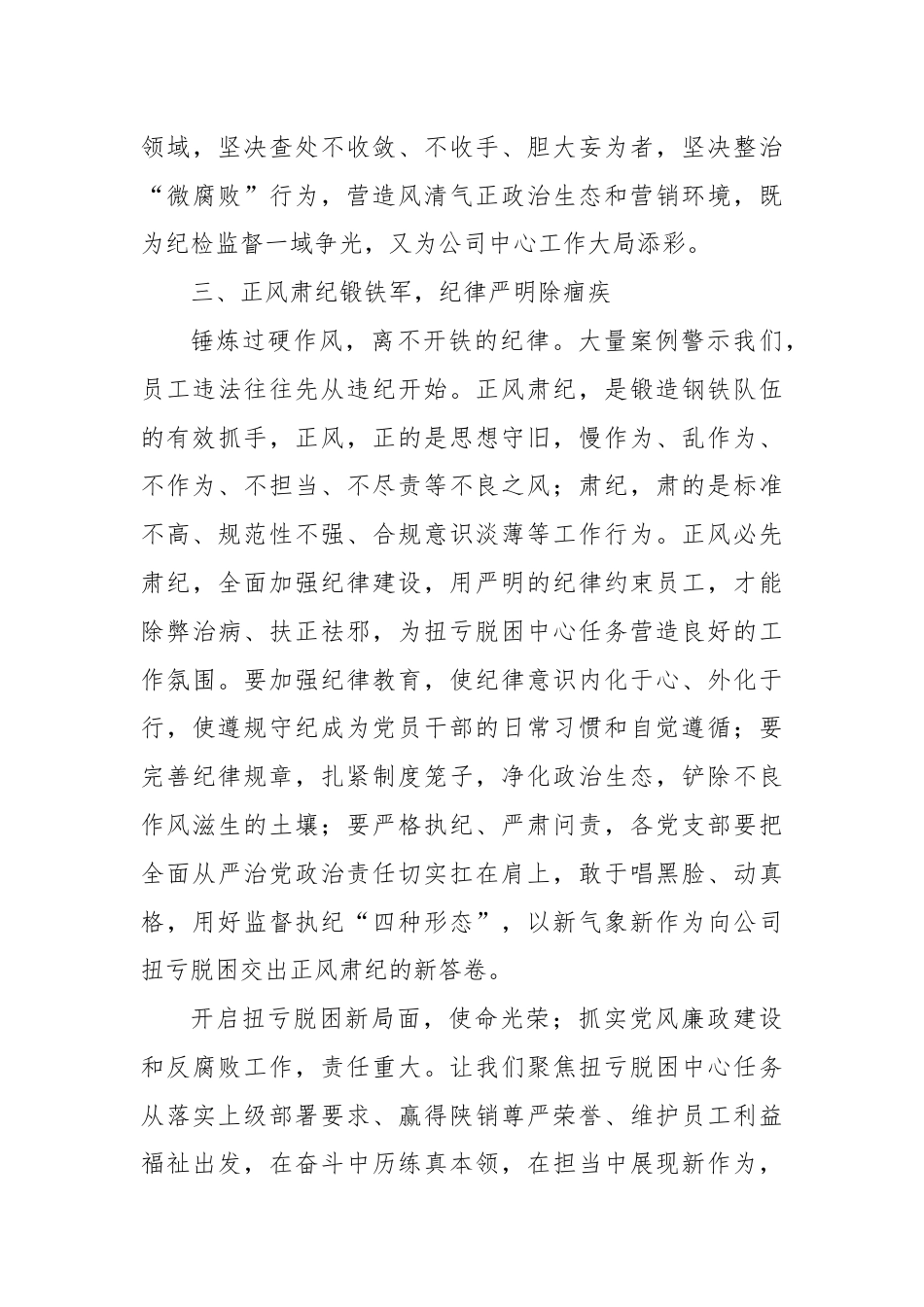 领域，坚决查处不收敛、不收手、胆大妄为者，坚决整治“微腐败”行为，营造风清气正政治生态和营销环境，既为纪检监督一域争光，又为公司中心工作大局添彩。

三、正风肃纪锻铁军，纪律严明除痼疾

锤炼过硬作风，离不开铁的纪律。大量案例警示我们，员工违法往往先从违纪开始。正风肃纪，是锻造钢铁队伍的有效抓手，正风，正的是思想守旧，慢作为、乱作为、不作为、不担当、不尽责等不良之风；肃纪，肃的是标准不高、规范性不强、合规意识淡薄等工作行为。正风必先肃纪，全面加强纪律建设，用严明的纪律约束员工，才能除弊治病、扶正祛邪，为扭亏脱困中心任务营造良好的工作氛围。要加强纪律教育，使纪律意识内化于心、外化于行，使遵规守纪成为党员干部的日常习惯和自觉遵循；要完善纪律规章，扎紧制度笼子，净化政治生态，铲除不良作风滋生的土壤；要严格执纪、严肃问责，各党支部要把全面从严治党政治责任切实扛在肩上，敢于唱黑脸、动真格，用好监督执纪“四种形态”，以新气象新作为向公司扭亏脱困交出正风肃纪的新答卷。

开启扭亏脱困新局面，使命光荣；抓实党风廉政建设和反腐败工作，责任重大。让我们聚焦扭亏脱困中心任务从落实上级部署要求、赢得陕销尊严荣誉、维护员工利益福祉出发，在奋斗中历练真本领，在担当中展现新作为，